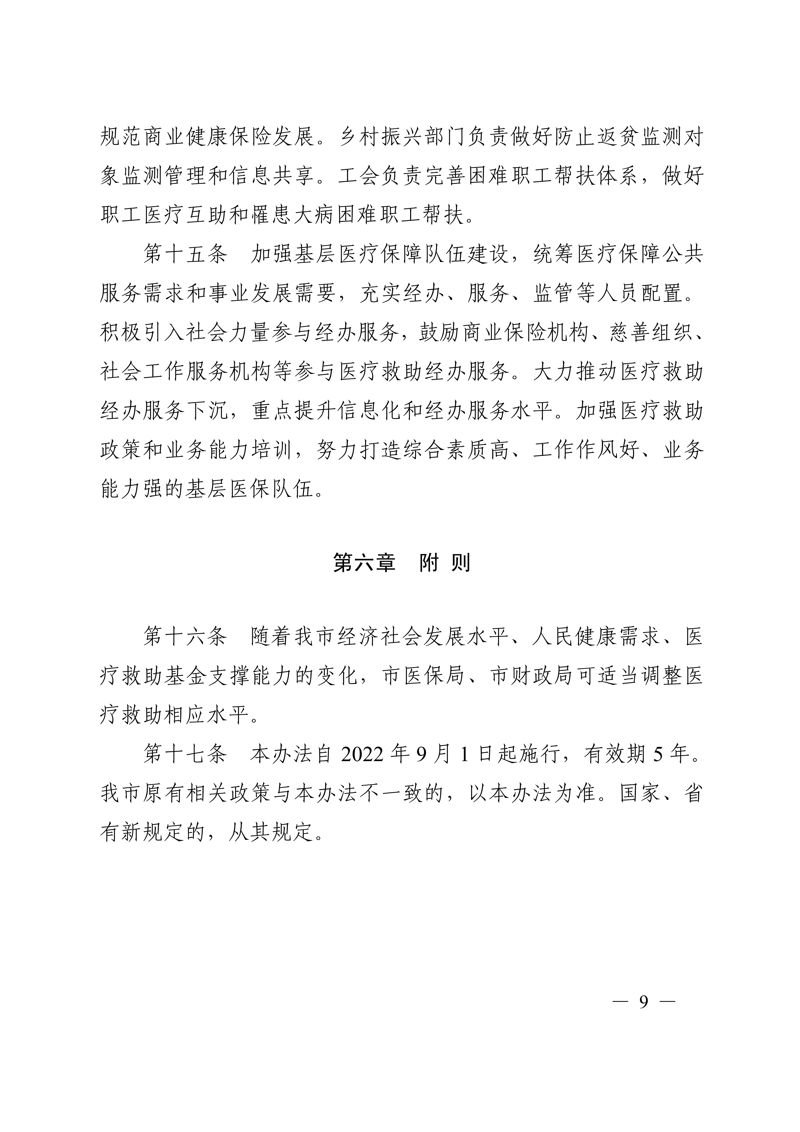 规范商业健康保险发展。乡村振兴部门负责做好防止返贫监测对象监测管理和信息共享。工会负责完善困难职工帮扶体系，做好职工医疗互助和罹患大病困难职工帮扶。

第十五条　加强基层医疗保障队伍建设，统筹医疗保障公共服务需求和事业发展需要，充实经办、服务、监管等人员配置。积极引入社会力量参与经办服务，鼓励商业保险机构、慈善组织、社会工作服务机构等参与医疗救助经办服务。大力推动医疗救助经办服务下沉，重点提升信息化和经办服务水平。加强医疗救助政策和业务能力培训，努力打造综合素质高、工作作风好、业务能力强的基层医保队伍。

第六章　附 则

第十六条　随着我市经济社会发展水平、人民健康需求、医疗救助基金支撑能力的变化，市医保局、市财政局可适当调整医疗救助相应水平。

第十七条　本办法自 2022 年 9 月 1 日起施行，有效期 5 年。我市原有相关政策与本办法不一致的，以本办法为准。国家、省有新规定的，从其规定。

— 9 —